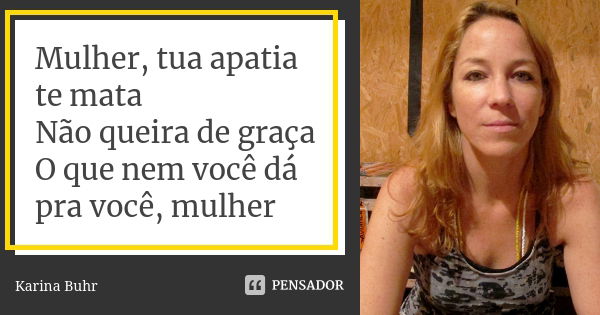 Mulher, tua apatia te mata
Não queira de graça
O que nem você dá pra você, mulher

Karina Buhr

PENSADOR